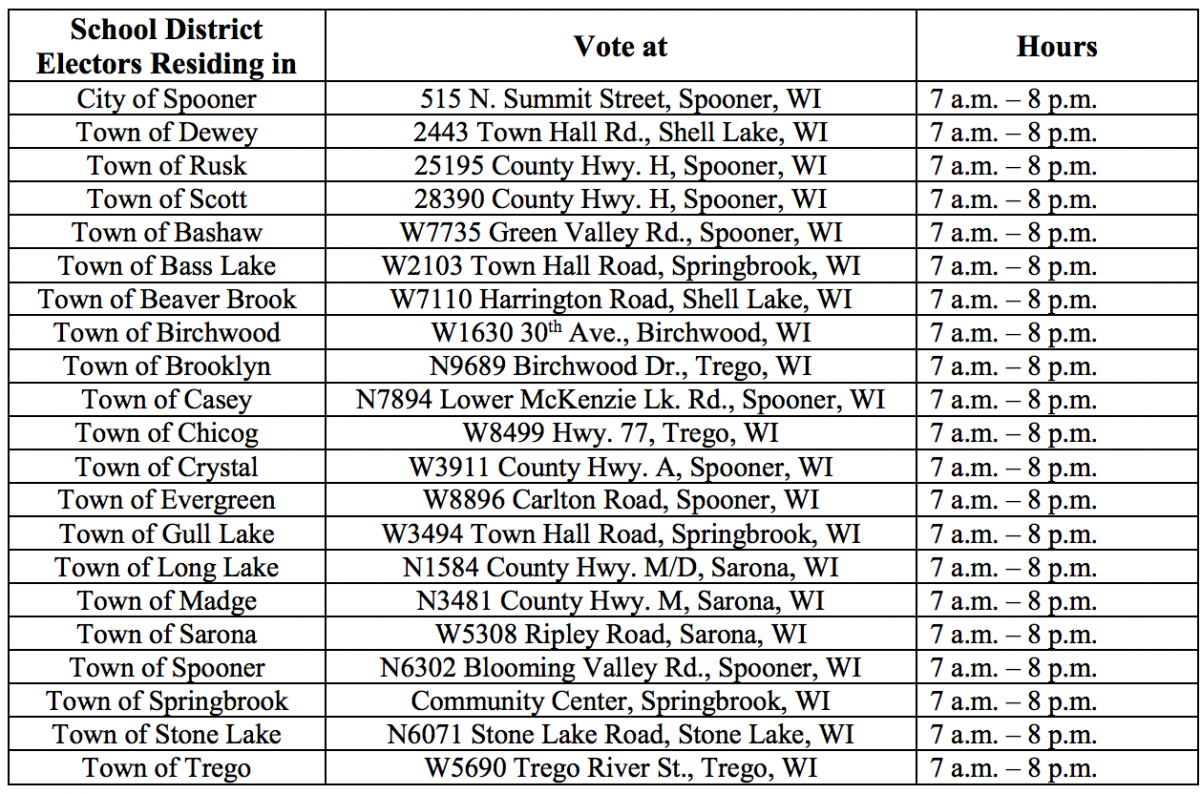 | School District Electors Residing in | Vote at | Hours |
|---|---|---|
| City of Spooner | 515 N. Summit Street, Spooner, WI | 7 a.m. – 8 p.m. |
| Town of Dewey | 2443 Town Hall Rd., Shell Lake, WI | 7 a.m. – 8 p.m. |
| Town of Rusk | 25195 County Hwy. H, Spooner, WI | 7 a.m. – 8 p.m. |
| Town of Scott | 28390 County Hwy. H, Spooner, WI | 7 a.m. – 8 p.m. |
| Town of Bashaw | W7735 Green Valley Rd., Spooner, WI | 7 a.m. – 8 p.m. |
| Town of Bass Lake | W2103 Town Hall Road, Springbrook, WI | 7 a.m. – 8 p.m. |
| Town of Beaver Brook | W7110 Harrington Road, Shell Lake, WI | 7 a.m. – 8 p.m. |
| Town of Birchwood | W1630 30$^{th}$ Ave., Birchwood, WI | 7 a.m. – 8 p.m. |
| Town of Brooklyn | N9689 Birchwood Dr., Trego, WI | 7 a.m. – 8 p.m. |
| Town of Casey | N7894 Lower McKenzie Lk. Rd., Spooner, WI | 7 a.m. – 8 p.m. |
| Town of Chicog | W8499 Hwy. 77, Trego, WI | 7 a.m. – 8 p.m. |
| Town of Crystal | W3911 County Hwy. A, Spooner, WI | 7 a.m. – 8 p.m. |
| Town of Evergreen | W8896 Carlton Road, Spooner, WI | 7 a.m. – 8 p.m. |
| Town of Gull Lake | W3494 Town Hall Road, Springbrook, WI | 7 a.m. – 8 p.m. |
| Town of Long Lake | N1584 County Hwy. M/D, Sarona, WI | 7 a.m. – 8 p.m. |
| Town of Madge | N3481 County Hwy. M, Sarona, WI | 7 a.m. – 8 p.m. |
| Town of Sarona | W5308 Ripley Road, Sarona, WI | 7 a.m. – 8 p.m. |
| Town of Spooner | N6302 Blooming Valley Rd., Spooner, WI | 7 a.m. – 8 p.m. |
| Town of Springbrook | Community Center, Springbrook, WI | 7 a.m. – 8 p.m. |
| Town of Stone Lake | N6071 Stone Lake Road, Stone Lake, WI | 7 a.m. – 8 p.m. |
| Town of Trego | W5690 Trego River St., Trego, WI | 7 a.m. – 8 p.m. |